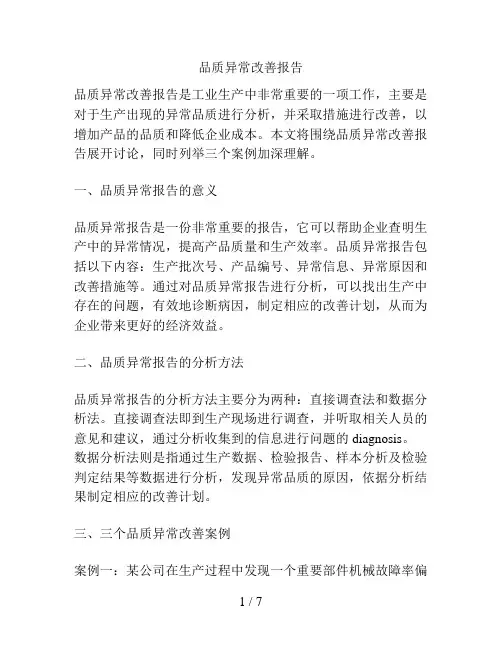 品质异常改善报告

品质异常改善报告是工业生产中非常重要的一项工作，主要是对于生产出现的异常品质进行分析，并采取措施进行改善，以增加产品的品质和降低企业成本。本文将围绕品质异常改善报告展开讨论，同时列举三个案例加深理解。

一、品质异常报告的意义

品质异常报告是一份非常重要的报告，它可以帮助企业查明生产中的异常情况，提高产品质量和生产效率。品质异常报告包括以下内容：生产批次号、产品编号、异常信息、异常原因和改善措施等。通过对品质异常报告进行分析，可以找出生产中存在的问题，有效地诊断病因，制定相应的改善计划，从而为企业带来更好的经济效益。

二、品质异常报告的分析方法

品质异常报告的分析方法主要分为两种：直接调查法和数据分析法。直接调查法即到生产现场进行调查，并听取相关人员的意见和建议，通过分析收集到的信息进行问题的 diagnosis。数据分析法则是指通过生产数据、检验报告、样本分析及检验判定结果等数据进行分析，发现异常品质的原因，依据分析结果制定相应的改善计划。

三、三个品质异常改善案例

案例一：某公司在生产过程中发现一个重要部件机械故障率偏

1 / 7